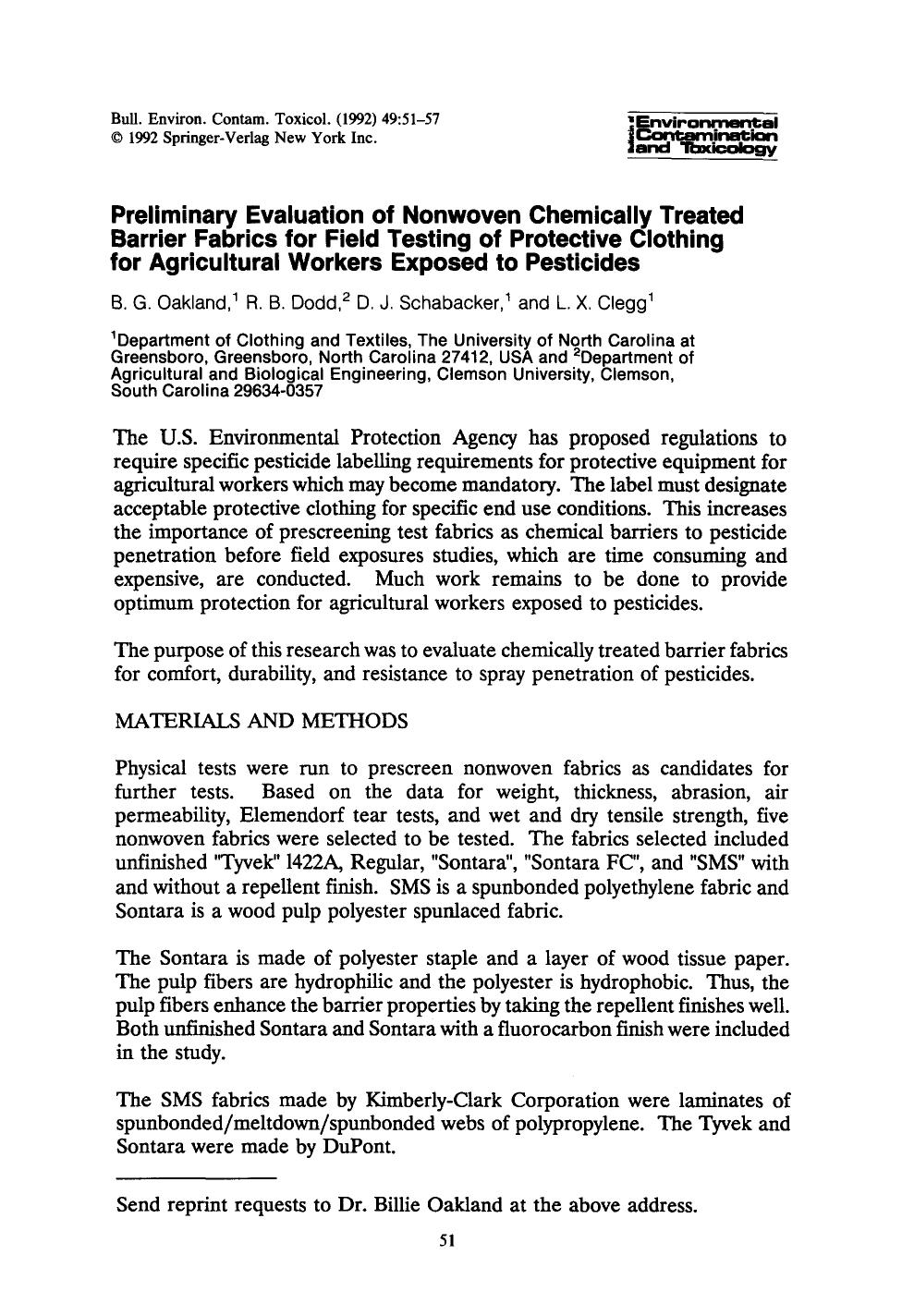 Bull. Environ. Contam. Toxicol. (1992) 49:51–57
© 1992 Springer-Verlag New York Inc.

Environmental Contamination and Toxicology

Preliminary Evaluation of Nonwoven Chemically Treated Barrier Fabrics for Field Testing of Protective Clothing for Agricultural Workers Exposed to Pesticides

B. G. Oakland,$^1$ R. B. Dodd,$^2$ D. J. Schabacker,$^1$ and L. X. Clegg$^1$

$^1$Department of Clothing and Textiles, The University of North Carolina at Greensboro, Greensboro, North Carolina 27412, USA and $^2$Department of Agricultural and Biological Engineering, Clemson University, Clemson, South Carolina 29634-0357

The U.S. Environmental Protection Agency has proposed regulations to require specific pesticide labelling requirements for protective equipment for agricultural workers which may become mandatory. The label must designate acceptable protective clothing for specific end use conditions. This increases the importance of prescreening test fabrics as chemical barriers to pesticide penetration before field exposures studies, which are time consuming and expensive, are conducted. Much work remains to be done to provide optimum protection for agricultural workers exposed to pesticides.

The purpose of this research was to evaluate chemically treated barrier fabrics for comfort, durability, and resistance to spray penetration of pesticides.

MATERIALS AND METHODS

Physical tests were run to prescreen nonwoven fabrics as candidates for further tests. Based on the data for weight, thickness, abrasion, air permeability, Elemendorf tear tests, and wet and dry tensile strength, five nonwoven fabrics were selected to be tested. The fabrics selected included unfinished "Tyvek" 1422A, Regular, "Sontara", "Sontara FC", and "SMS" with and without a repellent finish. SMS is a spunbonded polyethylene fabric and Sontara is a wood pulp polyester spunlaced fabric.

The Sontara is made of polyester staple and a layer of wood tissue paper. The pulp fibers are hydrophilic and the polyester is hydrophobic. Thus, the pulp fibers enhance the barrier properties by taking the repellent finishes well. Both unfinished Sontara and Sontara with a fluorocarbon finish were included in the study.

The SMS fabrics made by Kimberly-Clark Corporation were laminates of spunbonded/meltdown/spunbonded webs of polypropylene. The Tyvek and Sontara were made by DuPont.

Send reprint requests to Dr. Billie Oakland at the above address.

51